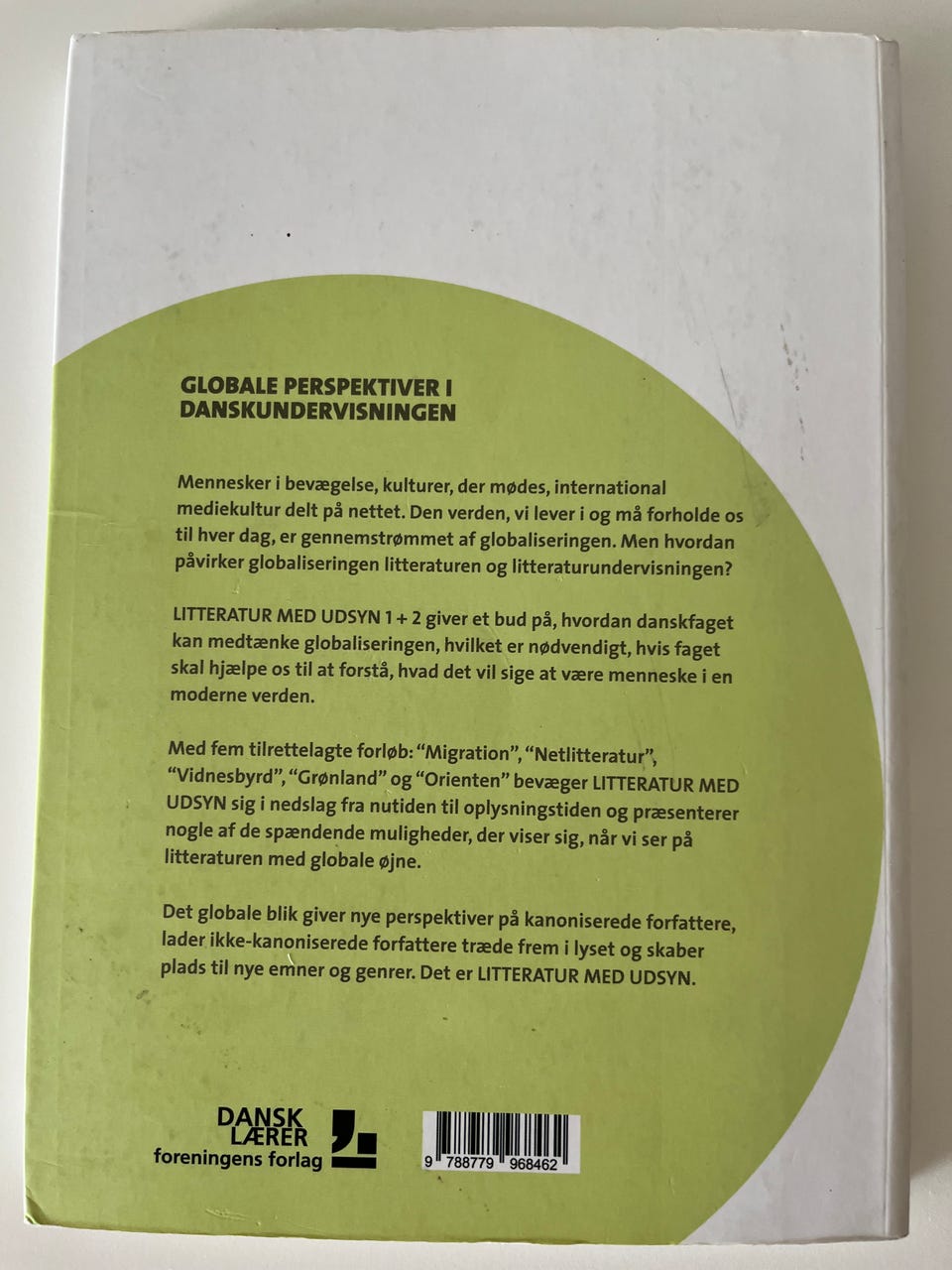 GLOBALE PERSPEKTIVER I DANSKUNDERVISNINGEN

Mennesker i bevægelse, kulturer, der mødes, international mediekultur delt på nettet. Den verden, vi lever i og må forholde os til hver dag, er gennemstrømmet af globaliseringen. Men hvordan påvirker globaliseringen litteraturen og litteraturundervisningen?

LITTERATUR MED UDSYN 1 + 2 giver et bud på, hvordan danskfaget kan medtænke globaliseringen, hvilket er nødvendigt, hvis faget skal hjælpe os til at forstå, hvad det vil sige at være menneske i en moderne verden.

Med fem tilrettelagte forløb: "Migration", "Netlitteratur", "Vidnesbyrd", "Grønland" og "Orienten" bevæger LITTERATUR MED UDSYN sig i nedslag fra nutiden til oplysningstiden og præsenterer nogle af de spændende muligheder, der viser sig, når vi ser på litteraturen med globale øjne.

Det globale blik giver nye perspektiver på kanoniserede forfattere, lader ikke-kanoniserede forfattere træde frem i lyset og skaber plads til nye emner og genrer. Det er LITTERATUR MED UDSYN.

DANSK
LÆRER
foreningens forlag

9 788779 968462